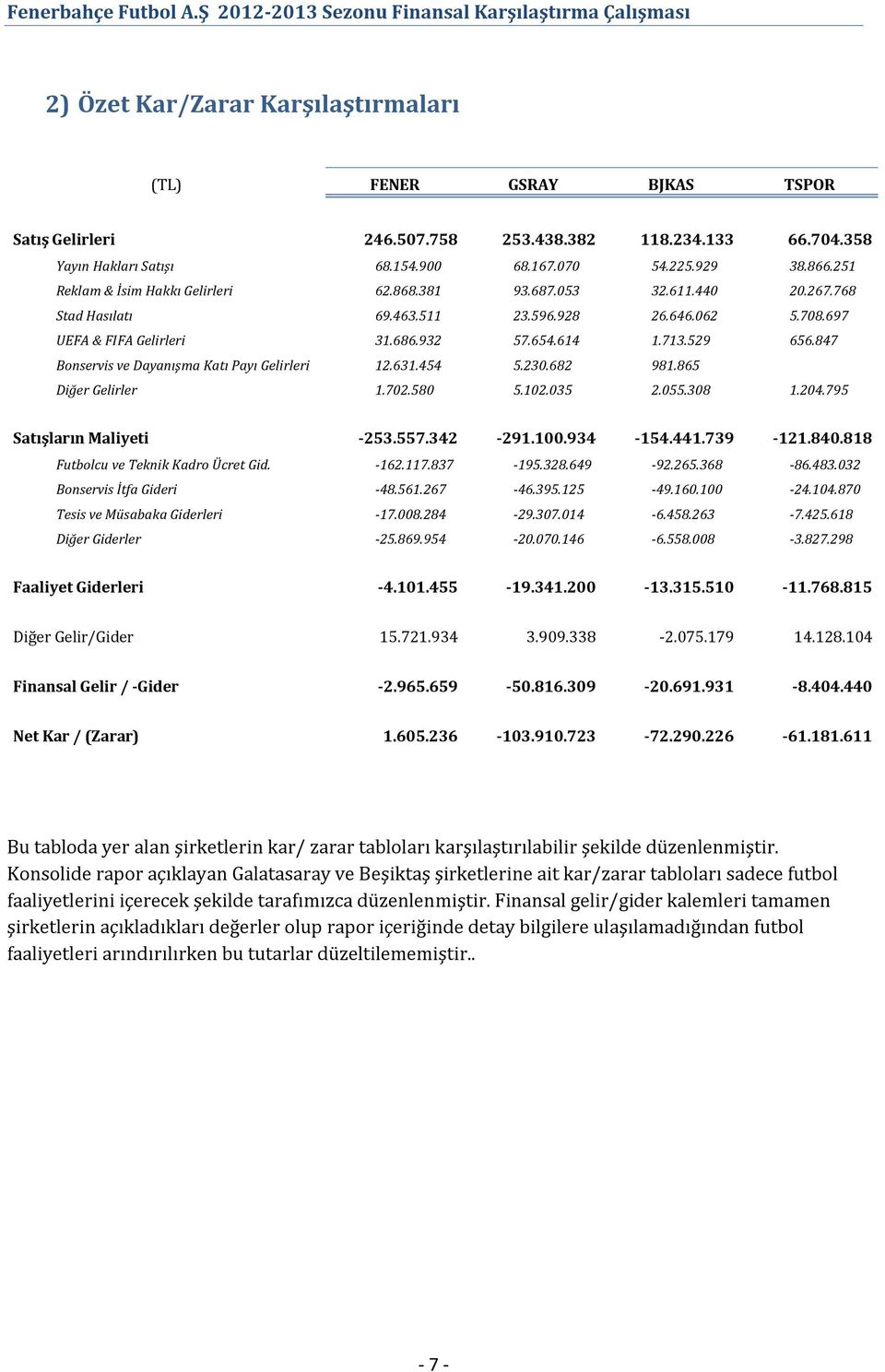 Fenerbahçe Futbol A.Ş 2012-2013 Sezonu Finansal Karşılaştırma Çalışması

2) Özet Kar/Zarar Karşılaştırmaları

| (TL) | FENER | GSRAY | BJKAS | TSPOR |
|---|---|---|---|---|
| Satış Gelirleri | 246.507.758 | 253.438.382 | 118.234.133 | 66.704.358 |
| Yayın Hakları Satışı | 68.154.900 | 68.167.070 | 54.225.929 | 38.866.251 |
| Reklam & İsim Hakkı Gelirleri | 62.868.381 | 93.687.053 | 32.611.440 | 20.267.768 |
| Stad Hasılatı | 69.463.511 | 23.596.928 | 26.646.062 | 5.708.697 |
| UEFA & FIFA Gelirleri | 31.686.932 | 57.654.614 | 1.713.529 | 656.847 |
| Bonservis ve Dayanışma Katı Payı Gelirleri | 12.631.454 | 5.230.682 | 981.865 | |
| Diğer Gelirler | 1.702.580 | 5.102.035 | 2.055.308 | 1.204.795 |
| Satışların Maliyeti | -253.557.342 | -291.100.934 | -154.441.739 | -121.840.818 |
| Futbolcu ve Teknik Kadro Ücret Gid. | -162.117.837 | -195.328.649 | -92.265.368 | -86.483.032 |
| Bonservis İtfa Gideri | -48.561.267 | -46.395.125 | -49.160.100 | -24.104.870 |
| Tesis ve Müsabaka Giderleri | -17.008.284 | -29.307.014 | -6.458.263 | -7.425.618 |
| Diğer Giderler | -25.869.954 | -20.070.146 | -6.558.008 | -3.827.298 |
| Faaliyet Giderleri | -4.101.455 | -19.341.200 | -13.315.510 | -11.768.815 |
| Diğer Gelir/Gider | 15.721.934 | 3.909.338 | -2.075.179 | 14.128.104 |
| Finansal Gelir / -Gider | -2.965.659 | -50.816.309 | -20.691.931 | -8.404.440 |
| Net Kar / (Zarar) | 1.605.236 | -103.910.723 | -72.290.226 | -61.181.611 |

Bu tabloda yer alan şirketlerin kar/ zarar tabloları karşılaştırılabilir şekilde düzenlenmiştir. Konsolide rapor açıklayan Galatasaray ve Beşiktaş şirketlerine ait kar/zarar tabloları sadece futbol faaliyetlerini içerecek şekilde tarafımızca düzenlenmiştir. Finansal gelir/gider kalemleri tamamen şirketlerin açıkladıkları değerler olup rapor içeriğinde detay bilgilere ulaşılamadığından futbol faaliyetleri arındırılırken bu tutarlar düzeltilememiştir..

- 7 -